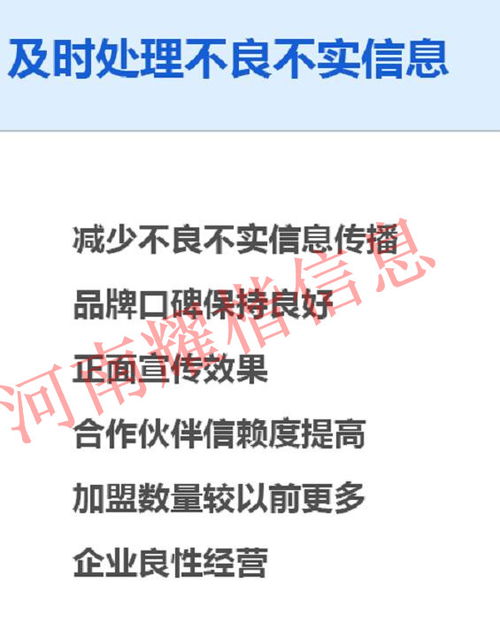 及时处理不良不实信息

减少不良不实信息传播

品牌口碑保持良好

正面宣传效果

合作伙伴信赖度提高

加盟数量较以前更多

企业良性经营

河南耀楷信息